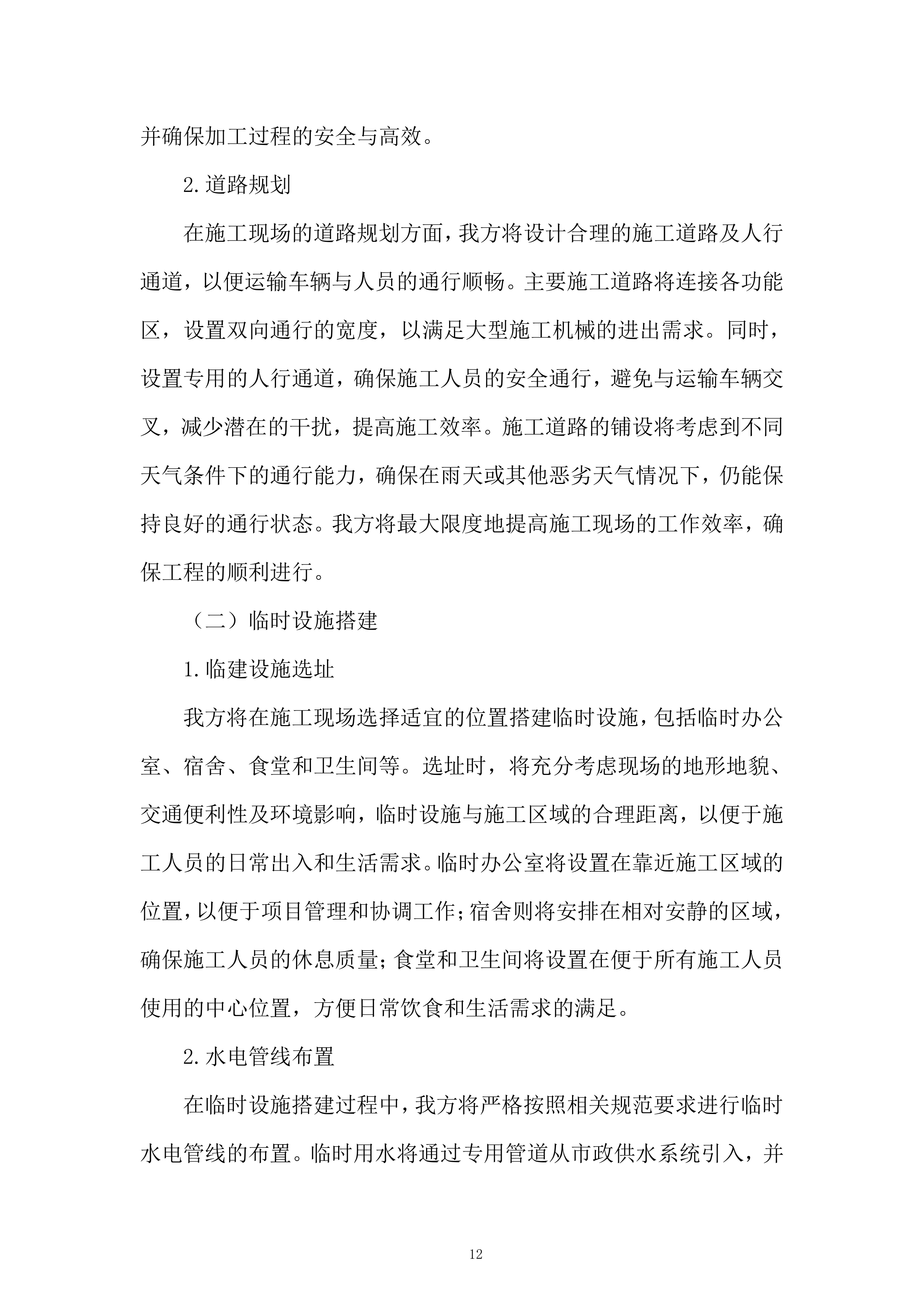 并确保加工过程的安全与高效。

2.道路规划

在施工现场的道路规划方面，我方将设计合理的施工道路及人行通道，以便运输车辆与人员的通行顺畅。主要施工道路将连接各功能区，设置双向通行的宽度，以满足大型施工机械的进出需求。同时，设置专用的人行通道，确保施工人员的安全通行，避免与运输车辆交叉，减少潜在的干扰，提高施工效率。施工道路的铺设将考虑到不同天气条件下的通行能力，确保在雨天或其他恶劣天气情况下，仍能保持良好的通行状态。我方将最大限度地提高施工现场的工作效率，确保工程的顺利进行。

（二）临时设施搭建

1.临建设施选址

我方将在施工现场选择适宜的位置搭建临时设施，包括临时办公室、宿舍、食堂和卫生间等。选址时，将充分考虑现场的地形地貌、交通便利性及环境影响，临时设施与施工区域的合理距离，以便于施工人员的日常出入和生活需求。临时办公室将设置在靠近施工区域的位置，以便于项目管理和协调工作；宿舍则将安排在相对安静的区域，确保施工人员的休息质量；食堂和卫生间将设置在便于所有施工人员使用的中心位置，方便日常饮食和生活需求的满足。

2.水电管线布置

在临时设施搭建过程中，我方将严格按照相关规范要求进行临时水电管线的布置。临时用水将通过专用管道从市政供水系统引入，并

12